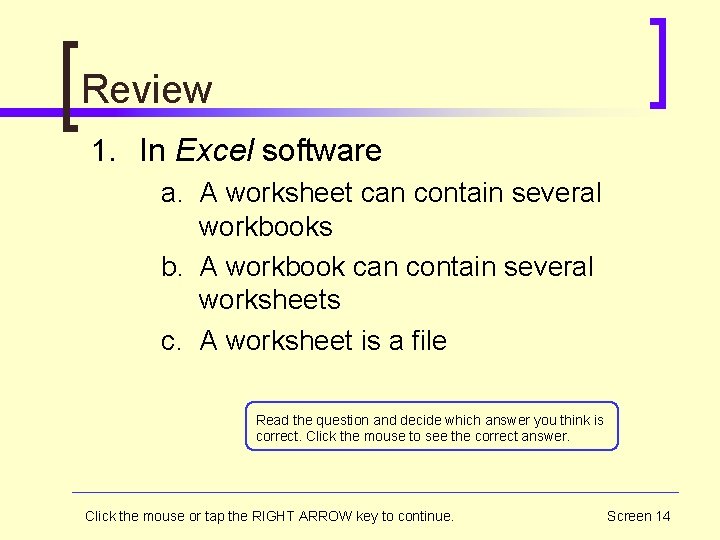 Review

1. In Excel software

a. A worksheet can contain several workbooks

b. A workbook can contain several worksheets

c. A worksheet is a file

Read the question and decide which answer you think is correct. Click the mouse to see the correct answer.

Click the mouse or tap the RIGHT ARROW key to continue.

Screen 14